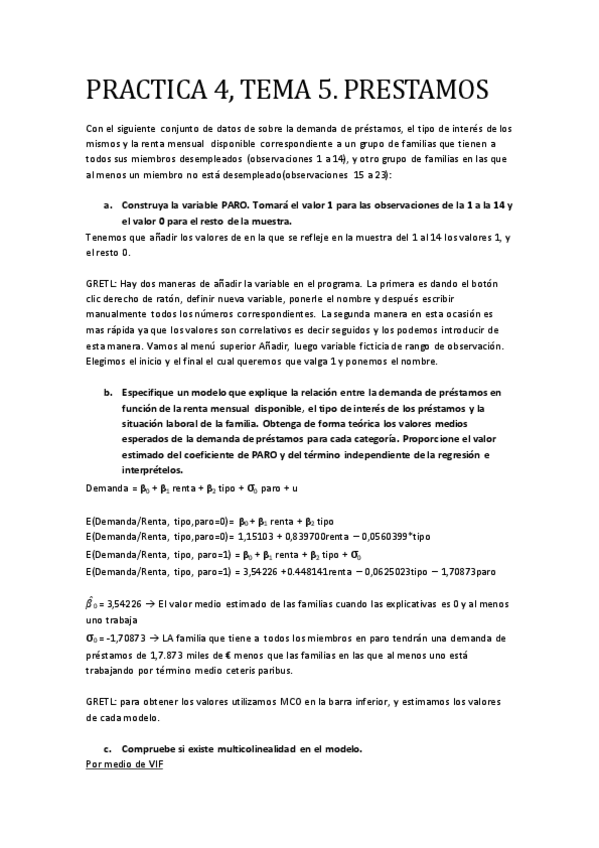 PRACTICA 4, TEMA 5. PRESTAMOS

Con el siguiente conjunto de datos de sobre la demanda de préstamos, el tipo de interés de los mismos y la renta mensual disponible correspondiente a un grupo de familias que tienen a todos sus miembros desempleados (observaciones 1 a 14), y otro grupo de familias en las que al menos un miembro no está desempleado(observaciones 15 a 23):

a. Construya la variable PARO. Tomará el valor 1 para las observaciones de la 1 a la 14 y el valor 0 para el resto de la muestra.

Tenemos que añadir los valores de en la que se refleje en la muestra del 1 al 14 los valores 1, y el resto 0.

GRETL: Hay dos maneras de añadir la variable en el programa. La primera es dando el botón clic derecho de ratón, definir nueva variable, ponerle el nombre y después escribir manualmente todos los números correspondientes. La segunda manera en esta ocasión es mas rápida ya que los valores son correlativos es decir seguidos y los podemos introducir de esta manera. Vamos al menú superior Añadir, luego variable ficticia de rango de observación. Elegimos el inicio y el final el cual queremos que valga 1 y ponemos el nombre.

b. Especifique un modelo que explique la relación entre la demanda de préstamos en función de la renta mensual disponible, el tipo de interés de los préstamos y la situación laboral de la familia. Obtenga de forma teórica los valores medios esperados de la demanda de préstamos para cada categoría. Proporcione el valor estimado del coeficiente de PARO y del término independiente de la regresión e interprételos.

Demanda = $\beta_0$ + $\beta_1$ renta + $\beta_2$ tipo + $\sigma_0$ paro + u

E(Demanda/Renta, tipo,paro=0)= $\beta_0$ + $\beta_1$ renta + $\beta_2$ tipo

E(Demanda/Renta, tipo,paro=0)= 1,15103 + 0,839700renta – 0,0560399*tipo

E(Demanda/Renta, tipo, paro=1) = $\beta_0$ + $\beta_1$ renta + $\beta_2$ tipo + $\sigma_0$

E(Demanda/Renta, tipo, paro=1) = 3,54226 +0.448141renta – 0,0625023tipo – 1,70873paro

$\hat{\beta}_0$ = 3,54226 → El valor medio estimado de las familias cuando las explicativas es 0 y al menos uno trabaja

$\sigma_0$ = -1,70873 → LA familia que tiene a todos los miembros en paro tendrán una demanda de préstamos de 1,7.873 miles de € menos que las familias en las que al menos uno está trabajando por término medio ceteris paribus.

GRETL: para obtener los valores utilizamos MCO en la barra inferior, y estimamos los valores de cada modelo.

c. Compruebe si existe multicolinealidad en el modelo.

Por medio de VIF